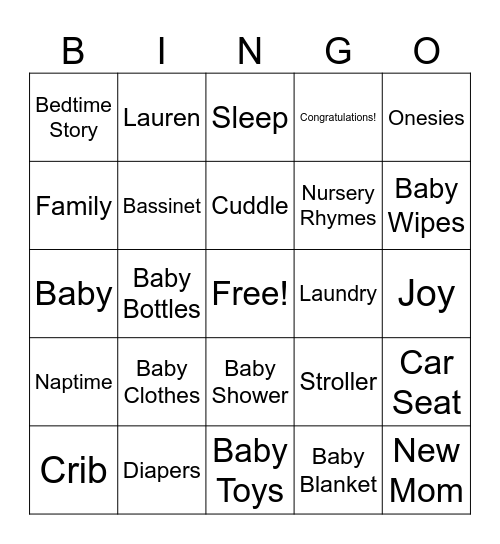 | B | I | N | G | O |
|---|---|---|---|---|
| Bedtime Story | Lauren | Sleep | Congratulations! | Onesies |
| Family | Bassinet | Cuddle | Nursery Rhymes | Baby Wipes |
| Baby | Baby Bottles | Free! | Laundry | Joy |
| Naptime | Baby Clothes | Baby Shower | Stroller | Car Seat |
| Crib | Diapers | Baby Toys | Baby Blanket | New Mom |